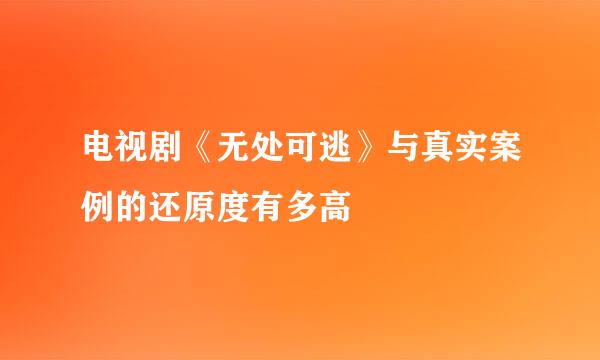 电视剧《无处可逃》与真实案例的还原度有多高